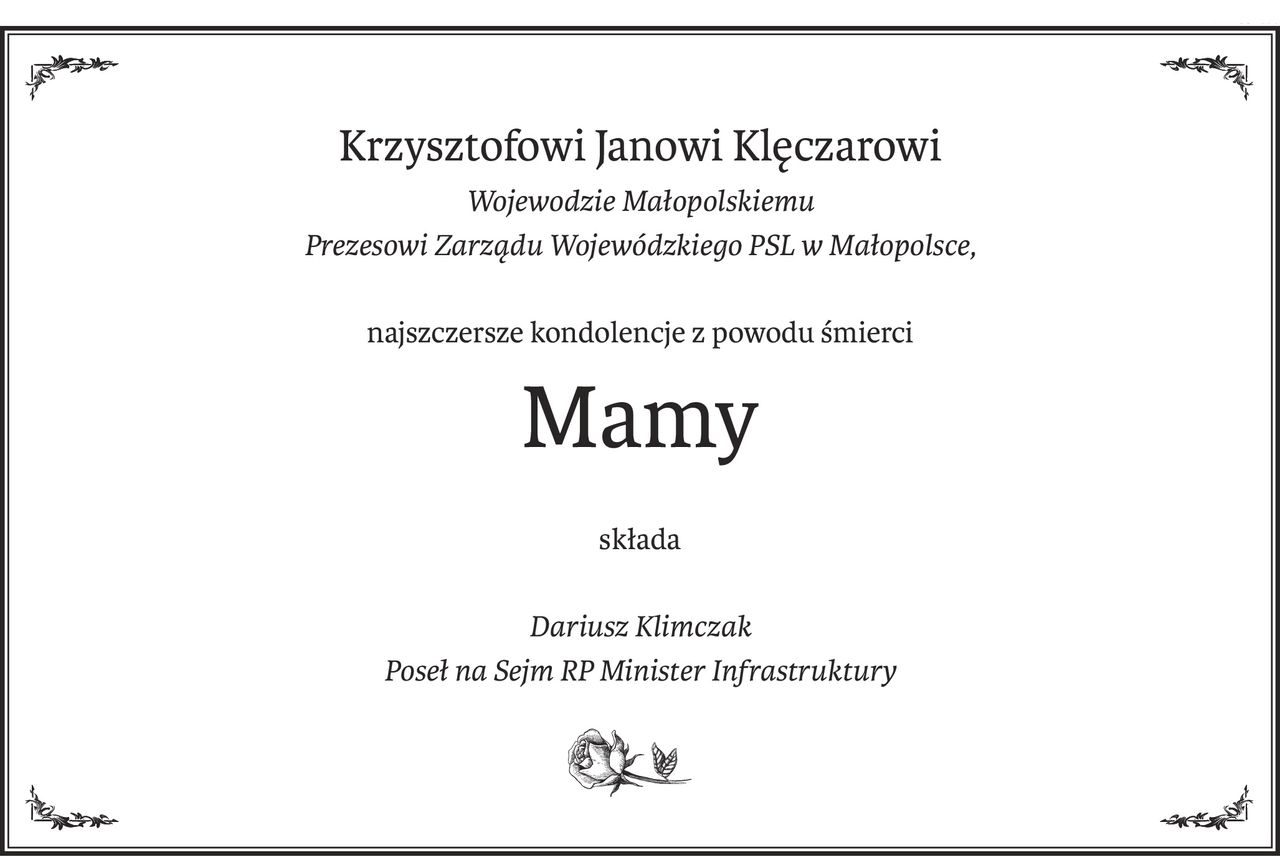 Krzysztofowi Janowi Klęczarowi
Wojewodzie Małopolskiemu
Prezesowi Zarządu Wojewódzkiego PSL w Małopolsce,

najszczersze kondolencje z powodu śmierci

Mamy

składa

Dariusz Klimczak
Poseł na Sejm RP Minister Infrastruktury